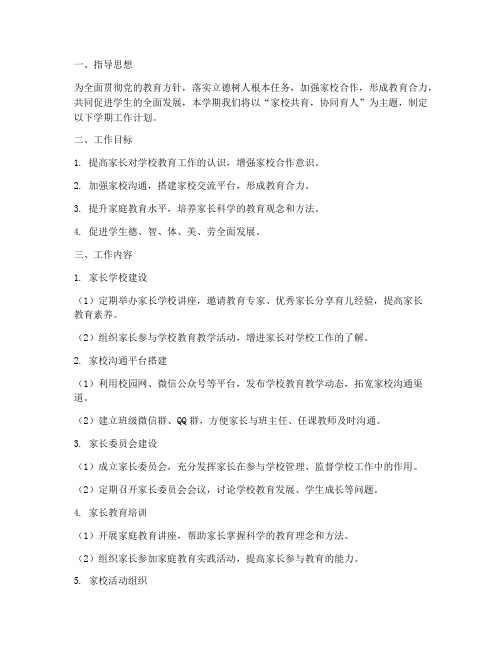 一、指导思想

为全面贯彻党的教育方针，落实立德树人根本任务，加强家校合作，形成教育合力，共同促进学生的全面发展，本学期我们将以“家校共育，协同育人”为主题，制定以下学期工作计划。

二、工作目标

1. 提高家长对学校教育工作的认识，增强家校合作意识。

2. 加强家校沟通，搭建家校交流平台，形成教育合力。

3. 提升家庭教育水平，培养家长科学的教育观念和方法。

4. 促进学生德、智、体、美、劳全面发展。

三、工作内容

1. 家长学校建设

（1）定期举办家长学校讲座，邀请教育专家、优秀家长分享育儿经验，提高家长教育素养。

（2）组织家长参与学校教育教学活动，增进家长对学校工作的了解。

2. 家校沟通平台搭建

（1）利用校园网、微信公众号等平台，发布学校教育教学动态，拓宽家校沟通渠道。

（2）建立班级微信群、QQ群，方便家长与班主任、任课教师及时沟通。

3. 家长委员会建设

（1）成立家长委员会，充分发挥家长在参与学校管理、监督学校工作中的作用。

（2）定期召开家长委员会会议，讨论学校教育发展、学生成长等问题。

4. 家长教育培训

（1）开展家庭教育讲座，帮助家长掌握科学的教育理念和方法。

（2）组织家长参加家庭教育实践活动，提高家长参与教育的能力。

5. 家校活动组织